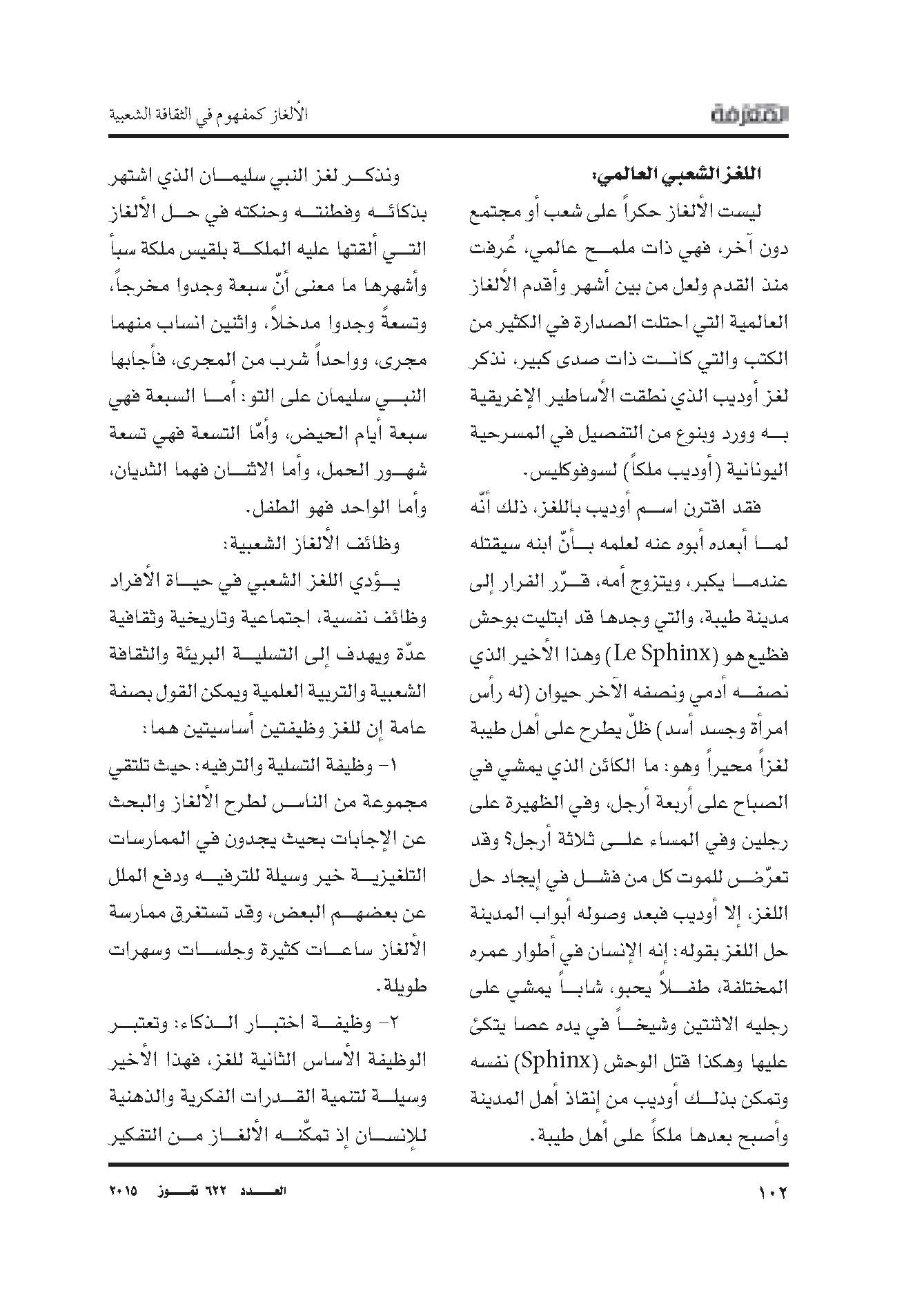 المعرفة

الألغاز كمفهوم في الثقافة الشعبية

اللغز الشعبي العالمي:

ليست الألغاز حكراً على شعب أو مجتمع دون آخر، فهي ذات ملمح عالمي، عُرفت منذ القدم ولعل من بين أشهر وأقدم الألغاز العالمية التي احتلت الصدارة في الكثير من الكتب والتي كانت ذات صدى كبير، نذكر لغز أوديب الذي نطقت الأساطير الإغريقية به وورد وبنوع من التفصيل في المسرحية اليونانية (أوديب ملكاً) لسوفوكليس.

فقد اقترن اسم أوديب باللغز، ذلك أنّه لما أبعده أبوه عنه لعلمه بأنّ ابنه سيقتله عندما يكبر، ويتزوج أمه، قرّر الفرار إلى مدينة طيبة، والتي وجدها قد ابتليت بوحش فظيع هو (Le Sphinx) وهذا الأخير الذي نصفه أدمي ونصفه الآخر حيوان (له رأس امرأة وجسد أسد) ظلّ يطرح على أهل طيبة لغزاً محيراً وهو: ما الكائن الذي يمشي في الصباح على أربعة أرجل، وفي الظهيرة على رجلين وفي المساء على ثلاثة أرجل؟ وقد تعرّض للموت كل من فشل في إيجاد حل اللغز، إلا أوديب فبعد وصوله أبواب المدينة حل اللغز بقوله: إنه الإنسان في أطوار عمره المختلفة، طفلاً يحبو، شاباً يمشي على رجليه الاثنتين وشيخاً في يده عصا يتكئ عليها وهكذا قتل الوحش (Sphinx) نفسه وتمكن بذلك أوديب من إنقاذ أهل المدينة وأصبح بعدها ملكاً على أهل طيبة.

ونذكر لغز النبي سليمان الذي اشتهر بذكائه وفطنته وحنكته في حل الألغاز التي ألقتها عليه الملكة بلقيس ملكة سبأ وأشهرها ما معنى أنّ سبعة وجدوا مخرجاً، وتسعةً وجدوا مدخلاً، واثنين انساب منهما مجرى، وواحداً شرب من المجرى، فأجابها النبي سليمان على التو: أما السبعة فهي سبعة أيام الحيض، وأمّا التسعة فهي تسعة شهور الحمل، وأما الاثنان فهما الثديان، وأما الواحد فهو الطفل.

وظائف الألغاز الشعبية:

يؤدي اللغز الشعبي في حياة الأفراد وظائف نفسية، اجتماعية وتاريخية وثقافية عدّة ويهدف إلى التسلية البريئة والثقافة الشعبية والتربية العلمية ويمكن القول بصفة عامة إن للغز وظيفتين أساسيتين هما:

١- وظيفة التسلية والترفيه: حيث تلتقي مجموعة من الناس لطرح الألغاز والبحث عن الإجابات بحيث يجدون في الممارسات التلغيزية خير وسيلة للترفيه ودفع الملل عن بعضهم البعض، وقد تستغرق ممارسة الألغاز ساعات كثيرة وجلسات وسهرات طويلة.

٢- وظيفة اختبار الذكاء: وتعتبر الوظيفة الأساس الثانية للغز، فهذا الأخير وسيلة لتنمية القدرات الفكرية والذهنية للإنسان إذ تمكّنه الألغاز من التفكير

١٠٢

العدد ٦٢٢ تموز ٢٠١٥